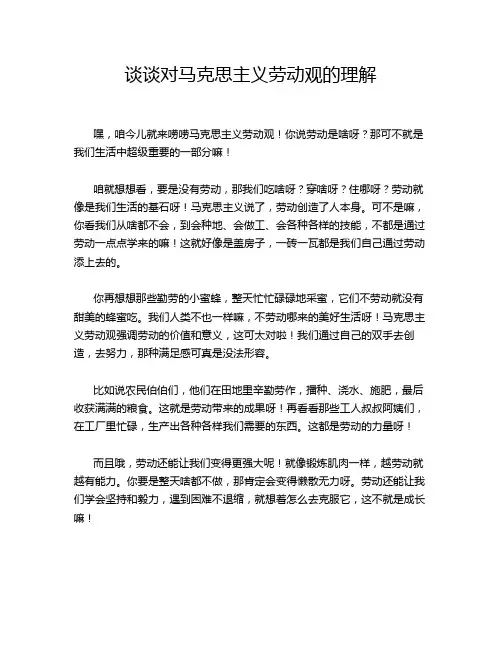 谈谈对马克思主义劳动观的理解

嘿，咱今儿就来唠唠马克思主义劳动观！你说劳动是啥呀？那可不就是我们生活中超级重要的一部分嘛！

咱就想想看，要是没有劳动，那我们吃啥呀？穿啥呀？住哪呀？劳动就像是我们生活的基石呀！马克思主义说了，劳动创造了人本身。可不是嘛，你看我们从啥都不会，到会种地、会做工、会各种各样的技能，不都是通过劳动一点点学来的嘛！这就好像是盖房子，一砖一瓦都是我们自己通过劳动添上去的。

你再想想那些勤劳的小蜜蜂，整天忙忙碌碌地采蜜，它们不劳动就没有甜美的蜂蜜吃。我们人类不也一样嘛，不劳动哪来的美好生活呀！马克思主义劳动观强调劳动的价值和意义，这可太对啦！我们通过自己的双手去创造，去努力，那种满足感可真是没法形容。

比如说农民伯伯们，他们在田地里辛勤劳作，播种、浇水、施肥，最后收获满满的粮食。这就是劳动带来的成果呀！再看看那些工人叔叔阿姨们，在工厂里忙碌，生产出各种各样我们需要的东西。这都是劳动的力量呀！

而且哦，劳动还能让我们变得更强大呢！就像锻炼肌肉一样，越劳动就越有能力。你要是整天啥都不做，那肯定会变得懒散无力呀。劳动还能让我们学会坚持和毅力，遇到困难不退缩，就想着怎么去克服它，这不就是成长嘛！